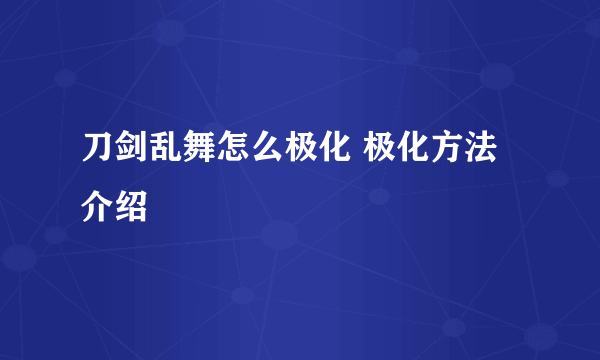 刀剑乱舞怎么极化 极化方法介绍